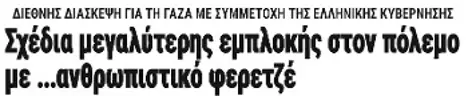 ΔΙΕΘΝΗΣ ΔΙΑΣΚΕΨΗ ΓΙΑ ΤΗ ΓΑΖΑ ΜΕ ΣΥΜΜΕΤΟΧΗ ΤΗΣ ΕΛΛΗΝΙΚΗΣ ΚΥΒΕΡΝΗΣΗΣ

Σχέδια μεγαλύτερης εμπλοκής στον πόλεμο με ...ανθρωπιστικό φερετζέ